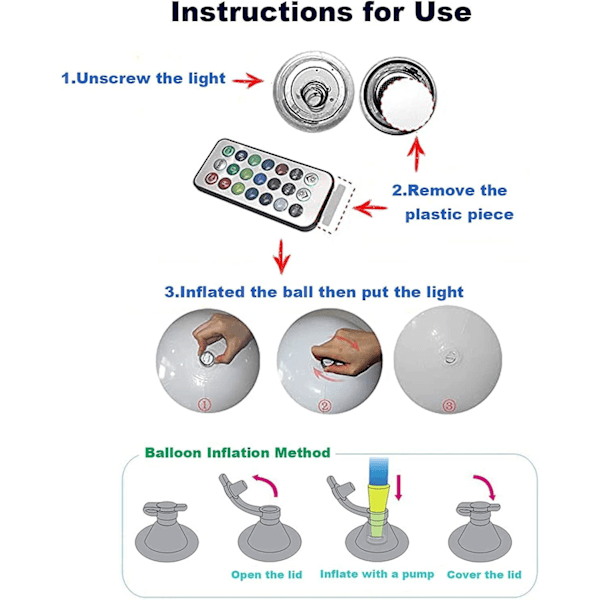 Instructions for Use

1.Unscrew the light

2.Remove the plastic piece

3.Inflated the ball then put the light

①

②

③

Balloon Inflation Method

Open the lid

Inflate with a pump

Cover the lid